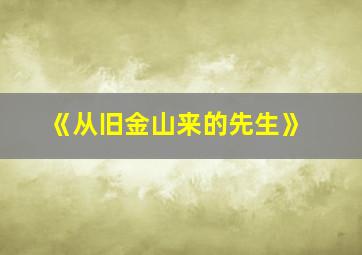 《从旧金山来的先生》